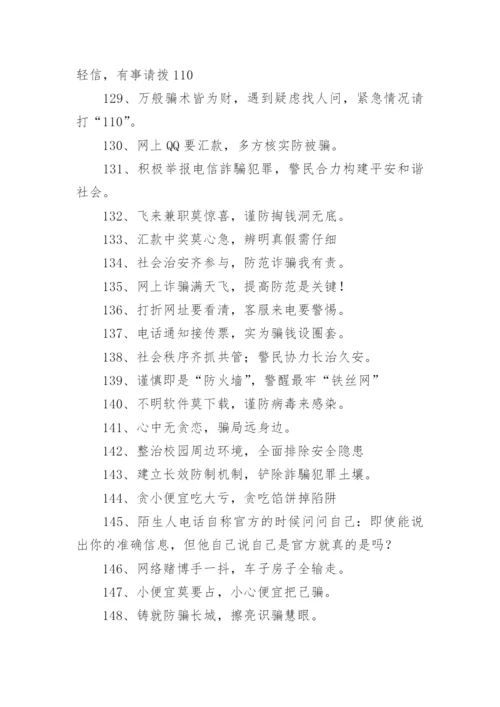 轻信，有事请拨 110

129、万般骗术皆为财，遇到疑虑找人问，紧急情况请打“110”。

130、网上 QQ 要汇款，多方核实防被骗。

131、积极举报电信詐騙犯罪，警民合力构建平安和谐社会。

132、飞来兼职莫惊喜，谨防掏钱洞无底。

133、汇款中奖莫心急，辨明真假需仔细

134、社会治安齐参与，防范诈骗我有责。

135、网上诈骗满天飞，提高防范是关键！

136、打折网址要看清，客服来电要警惕。

137、电话通知接传票，实为骗钱设圈套。

138、社会秩序齐抓共管；警民协力长治久安。

139、谨慎即是“防火墙”，警醒最牢“铁丝网”

140、不明软件莫下载，谨防病毒来感染。

141、心中无贪恋，骗局远身边。

142、整治校园周边环境，全面排除安全隐患

143、建立长效防制机制，铲除詐騙犯罪土壤。

144、贪小便宜吃大亏，贪吃馅饼掉陷阱

145、陌生人电话自称官方的时候问问自己：即使能说出你的准确信息，但他自己说自己是官方就真的是吗？

146、网络赌博手一抖，车子房子全输走。

147、小便宜莫要占，小心便宜把己骗。

148、铸就防骗长城，擦亮识骗慧眼。